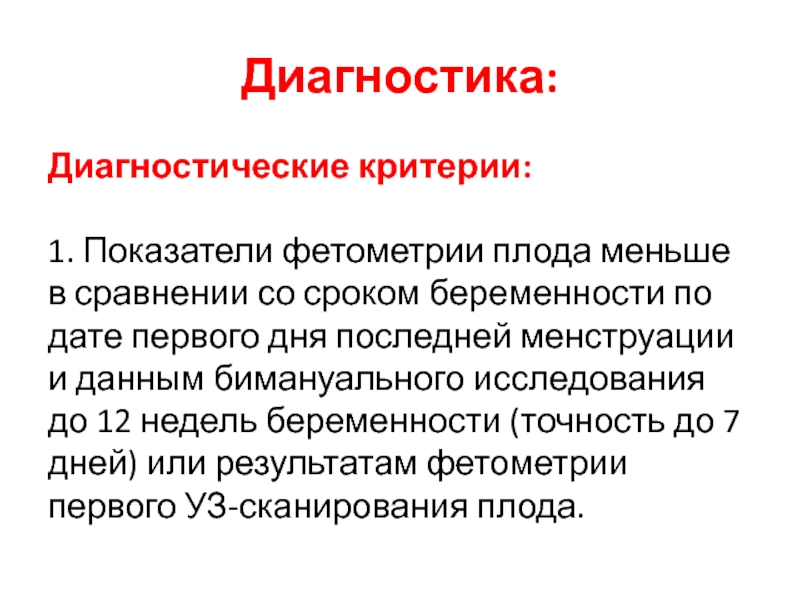 Диагностика:

Диагностические критерии:

1. Показатели фетометрии плода меньше в сравнении со сроком беременности по дате первого дня последней менструации и данным бимануального исследования до 12 недель беременности (точность до 7 дней) или результатам фетометрии первого УЗ-сканирования плода.